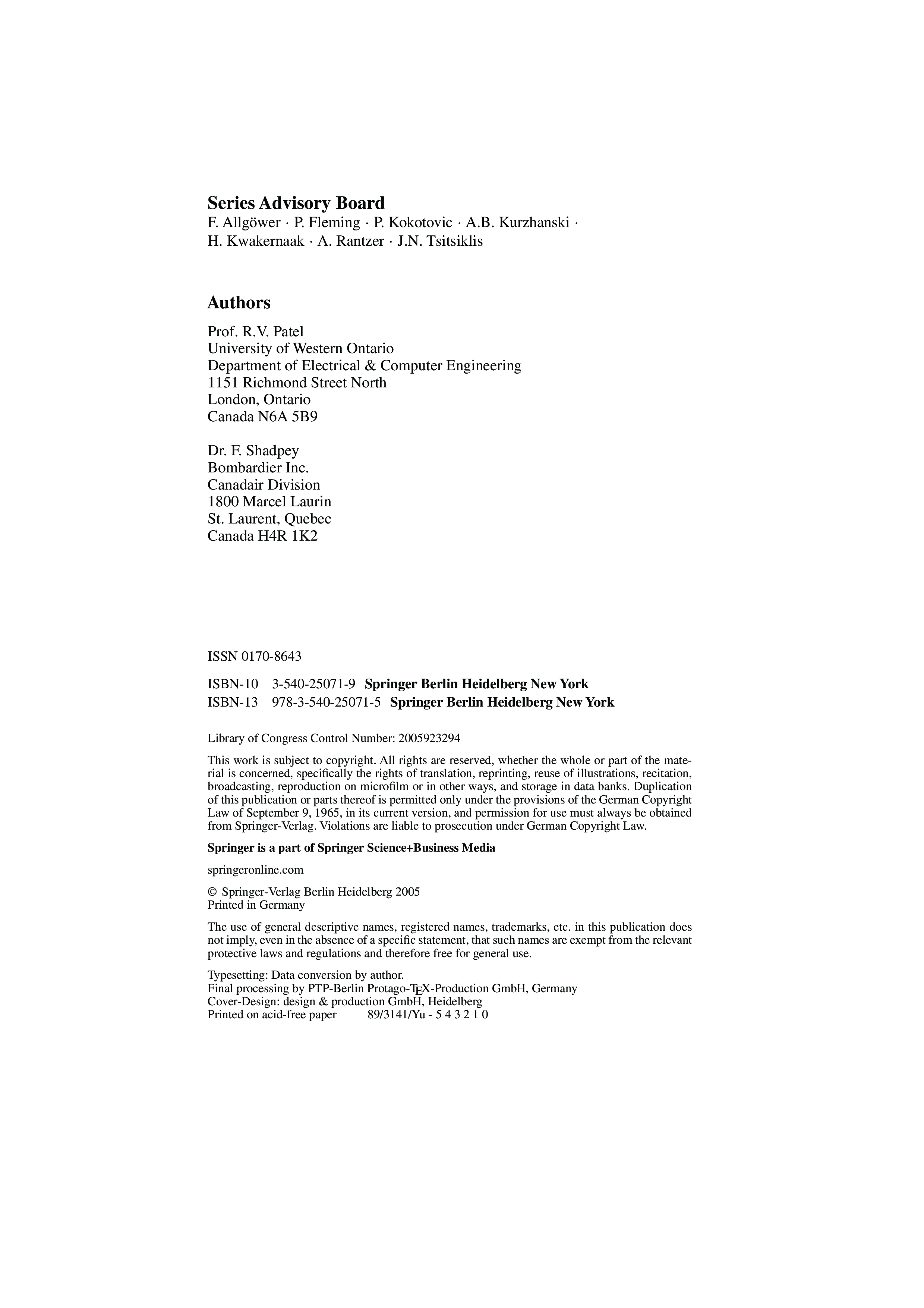 Series Advisory Board
F. Allgöwer · P. Fleming · P. Kokotovic · A.B. Kurzhanski · H. Kwakernaak · A. Rantzer · J.N. Tsitsiklis

Authors

Prof. R.V. Patel
University of Western Ontario
Department of Electrical & Computer Engineering
1151 Richmond Street North
London, Ontario
Canada N6A 5B9

Dr. F. Shadpey
Bombardier Inc.
Canadair Division
1800 Marcel Laurin
St. Laurent, Quebec
Canada H4R 1K2

ISSN 0170-8643

ISBN-10 3-540-25071-9 Springer Berlin Heidelberg New York
ISBN-13 978-3-540-25071-5 Springer Berlin Heidelberg New York

Library of Congress Control Number: 2005923294

This work is subject to copyright. All rights are reserved, whether the whole or part of the material is concerned, specifically the rights of translation, reprinting, reuse of illustrations, recitation, broadcasting, reproduction on microfilm or in other ways, and storage in data banks. Duplication of this publication or parts thereof is permitted only under the provisions of the German Copyright Law of September 9, 1965, in its current version, and permission for use must always be obtained from Springer-Verlag. Violations are liable to prosecution under German Copyright Law.

Springer is a part of Springer Science+Business Media

springeronline.com

© Springer-Verlag Berlin Heidelberg 2005
Printed in Germany

The use of general descriptive names, registered names, trademarks, etc. in this publication does not imply, even in the absence of a specific statement, that such names are exempt from the relevant protective laws and regulations and therefore free for general use.

Typesetting: Data conversion by author.
Final processing by PTP-Berlin Protago-TEX-Production GmbH, Germany
Cover-Design: design & production GmbH, Heidelberg
Printed on acid-free paper 89/3141/Yu - 5 4 3 2 1 0